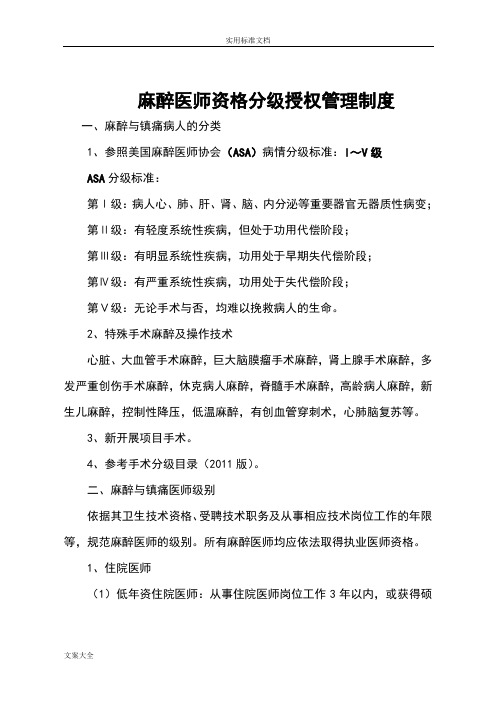 实用标准文档

麻醉医师资格分级授权管理制度

一、麻醉与镇痛病人的分类

1、参照美国麻醉医师协会（ASA）病情分级标准：Ⅰ～Ⅴ级

ASA 分级标准：

第Ⅰ级：病人心、肺、肝、肾、脑、内分泌等重要器官无器质性病变；

第Ⅱ级：有轻度系统性疾病，但处于功用代偿阶段；

第Ⅲ级：有明显系统性疾病，功用处于早期失代偿阶段；

第Ⅳ级：有严重系统性疾病，功用处于失代偿阶段；

第Ⅴ级：无论手术与否，均难以挽救病人的生命。

2、特殊手术麻醉及操作技术

心脏、大血管手术麻醉，巨大脑膜瘤手术麻醉，肾上腺手术麻醉，多发严重创伤手术麻醉，休克病人麻醉，脊髓手术麻醉，高龄病人麻醉，新生儿麻醉，控制性降压，低温麻醉，有创血管穿刺术，心肺脑复苏等。

3、新开展项目手术。

4、参考手术分级目录（2011 版）。

二、麻醉与镇痛医师级别

依据其卫生技术资格、受聘技术职务及从事相应技术岗位工作的年限等，规范麻醉医师的级别。所有麻醉医师均应依法取得执业医师资格。

1、住院医师

（1）低年资住院医师：从事住院医师岗位工作 3 年以内，或获得硕

文案大全